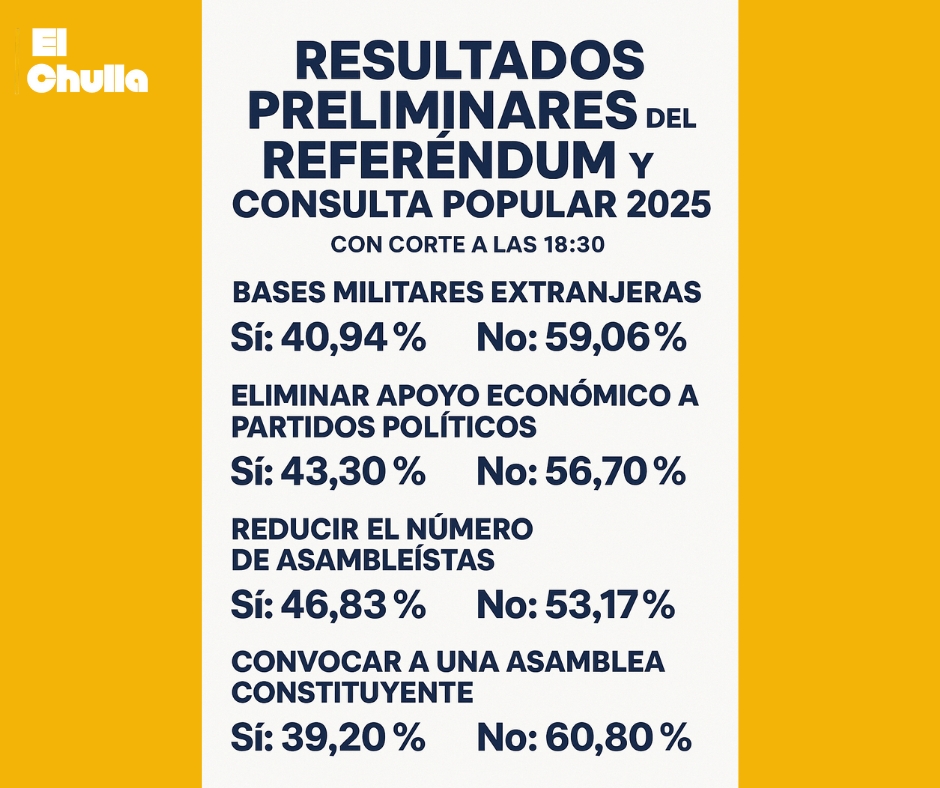 El Chulla

RESULTADOS PRELIMINARES DEL REFERÉNDUM Y CONSULTA POPULAR 2025

CON CORTE A LAS 18:30

BASES MILITARES EXTRANJERAS

Sí: 40,94 % No: 59,06 %

ELIMINAR APOYO ECONÓMICO A PARTIDOS POLÍTICOS

Sí: 43,30 % No: 56,70 %

REDUCIR EL NÚMERO DE ASAMBLEÍSTAS

Sí: 46,83 % No: 53,17 %

CONVOCAR A UNA ASAMBLEA CONSTITUYENTE

Sí: 39,20 % No: 60,80 %